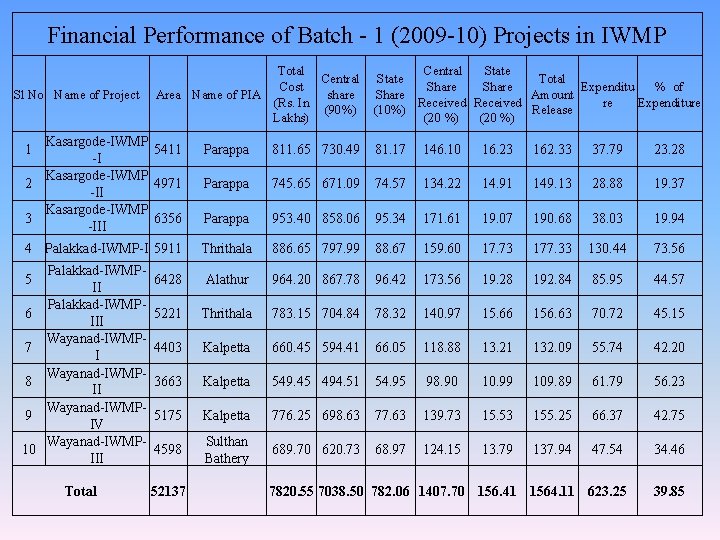 Financial Performance of Batch - 1 (2009-10) Projects in IWMP

| Sl No | Name of Project | Area | Name of PIA | Total Cost (Rs. In Lakhs) | Central share (90%) | State Share (10%) | Central Share Received (20 %) | State Share Received (20 %) | Total Amount Release | Expenditure | % of Expenditure |
|---|---|---|---|---|---|---|---|---|---|---|---|
| 1 | Kasargode-IWMP-I | 5411 | Parappa | 811.65 | 730.49 | 81.17 | 146.10 | 16.23 | 162.33 | 37.79 | 23.28 |
| 2 | Kasargode-IWMP-II | 4971 | Parappa | 745.65 | 671.09 | 74.57 | 134.22 | 14.91 | 149.13 | 28.88 | 19.37 |
| 3 | Kasargode-IWMP-III | 6356 | Parappa | 953.40 | 858.06 | 95.34 | 171.61 | 19.07 | 190.68 | 38.03 | 19.94 |
| 4 | Palakkad-IWMP-I | 5911 | Thrithala | 886.65 | 797.99 | 88.67 | 159.60 | 17.73 | 177.33 | 130.44 | 73.56 |
| 5 | Palakkad-IWMP-II | 6428 | Alathur | 964.20 | 867.78 | 96.42 | 173.56 | 19.28 | 192.84 | 85.95 | 44.57 |
| 6 | Palakkad-IWMP-III | 5221 | Thrithala | 783.15 | 704.84 | 78.32 | 140.97 | 15.66 | 156.63 | 70.72 | 45.15 |
| 7 | Wayanad-IWMP-I | 4403 | Kalpetta | 660.45 | 594.41 | 66.05 | 118.88 | 13.21 | 132.09 | 55.74 | 42.20 |
| 8 | Wayanad-IWMP-II | 3663 | Kalpetta | 549.45 | 494.51 | 54.95 | 98.90 | 10.99 | 109.89 | 61.79 | 56.23 |
| 9 | Wayanad-IWMP-IV | 5175 | Kalpetta | 776.25 | 698.63 | 77.63 | 139.73 | 15.53 | 155.25 | 66.37 | 42.75 |
| 10 | Wayanad-IWMP-III | 4598 | Sulthan Bathery | 689.70 | 620.73 | 68.97 | 124.15 | 13.79 | 137.94 | 47.54 | 34.46 |
| Total | | 52137 | | 7820.55 | 7038.50 | 782.06 | 1407.70 | 156.41 | 1564.11 | 623.25 | 39.85 |